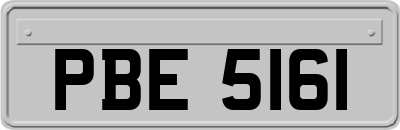 PBE 5161